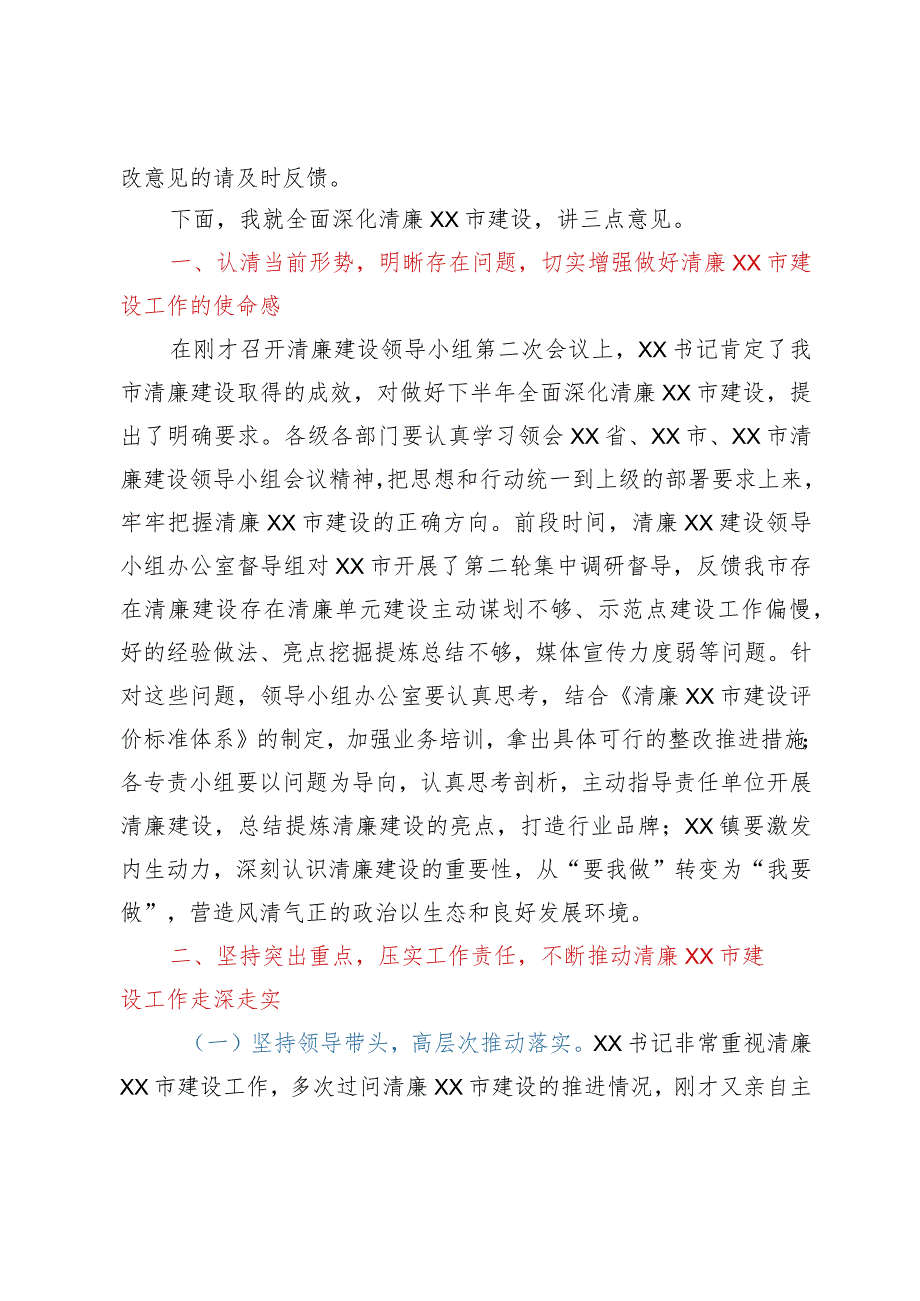 改意见的请及时反馈。

下面，我就全面深化清廉XX市建设，讲三点意见。

一、认清当前形势，明晰存在问题，切实增强做好清廉XX市建设工作的使命感

在刚才召开清廉建设领导小组第二次会议上，XX书记肯定了我市清廉建设取得的成效，对做好下半年全面深化清廉XX市建设，提出了明确要求。各级各部门要认真学习领会XX省、XX市、XX市清廉建设领导小组会议精神，把思想和行动统一到上级的部署要求上来，牢牢把握清廉XX市建设的正确方向。前段时间，清廉XX建设领导小组办公室督导组对XX市开展了第二轮集中调研督导，反馈我市存在清廉建设存在清廉单元建设主动谋划不够、示范点建设工作偏慢，好的经验做法、亮点挖掘提炼总结不够，媒体宣传力度弱等问题。针对这些问题，领导小组办公室要认真思考，结合《清廉XX市建设评价标准体系》的制定，加强业务培训，拿出具体可行的整改推进措施；各专责小组要以问题为导向，认真思考剖析，主动指导责任单位开展清廉建设，总结提炼清廉建设的亮点，打造行业品牌；XX镇要激发内生动力，深刻认识清廉建设的重要性，从“要我做”转变为“我要做”，营造风清气正的政治以生态和良好发展环境。

二、坚持突出重点，压实工作责任，不断推动清廉XX市建设工作走深走实

（一）坚持领导带头，高层次推动落实。XX书记非常重视清廉XX市建设工作，多次过问清廉XX市建设的推进情况，刚才又亲自主